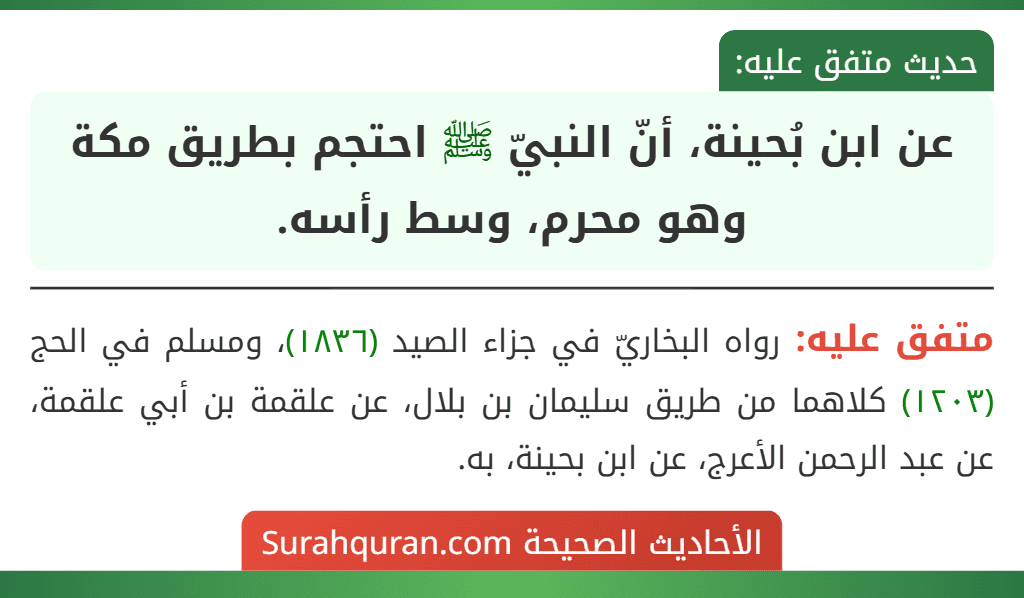 حديث متفق عليه:

عن ابن بُحينة، أنّ النبيّ ﷺ احتجم بطريق مكة وهو محرم، وسط رأسه.

متفق عليه: رواه البخاريّ في جزاء الصيد (١٨٣٦)، ومسلم في الحج (١٢٠٣) كلاهما من طريق سليمان بن بلال، عن علقمة بن أبي علقمة، عن عبد الرحمن الأعرج، عن ابن بحينة، به.

الأحاديث الصحيحة Surahquran.com